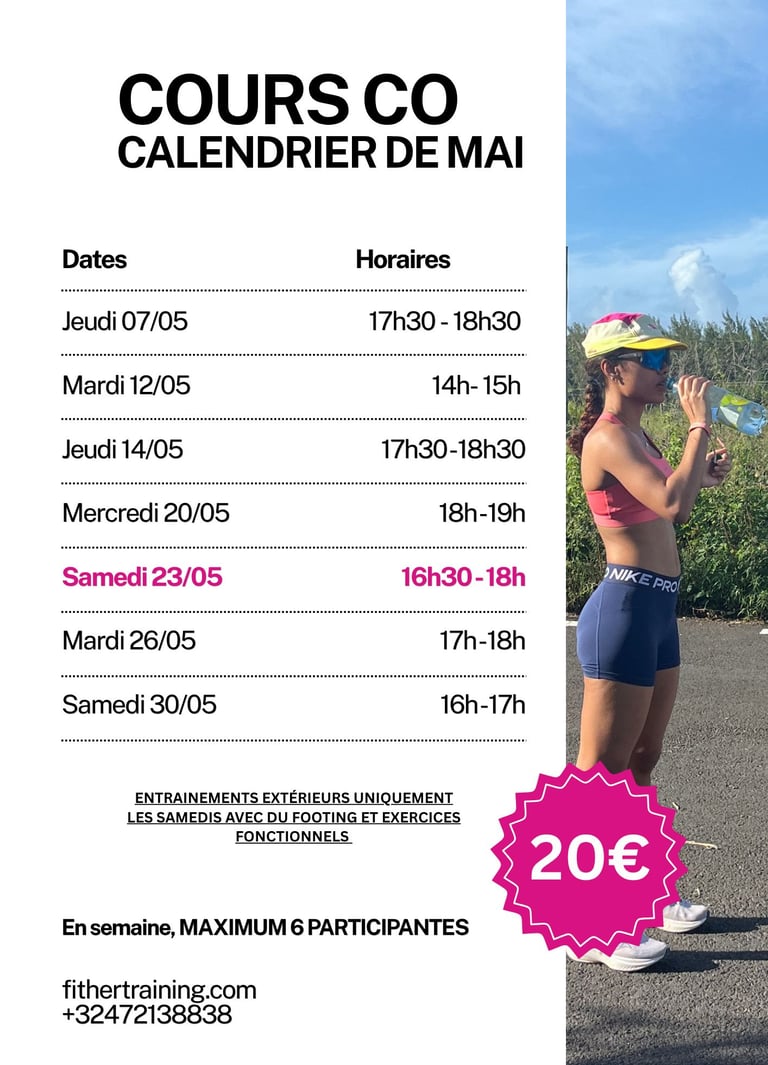 COURS CO
CALENDRIER DE MAI

| Dates | Horaires |
|---|---|
| Jeudi 07/05 | 17h30 - 18h30 |
| Mardi 12/05 | 14h- 15h |
| Jeudi 14/05 | 17h30-18h30 |
| Mercredi 20/05 | 18h-19h |
| Samedi 23/05 | 16h30 - 18h |
| Mardi 26/05 | 17h-18h |
| Samedi 30/05 | 16h-17h |

ENTRAINEMENTS EXTÉRIEURS UNIQUEMENT LES SAMEDIS AVEC DU FOOTING ET EXERCICES FONCTIONNELS

20€

En semaine, MAXIMUM 6 PARTICIPANTES

fithertraining.com
+32472138838

NIKE PRO